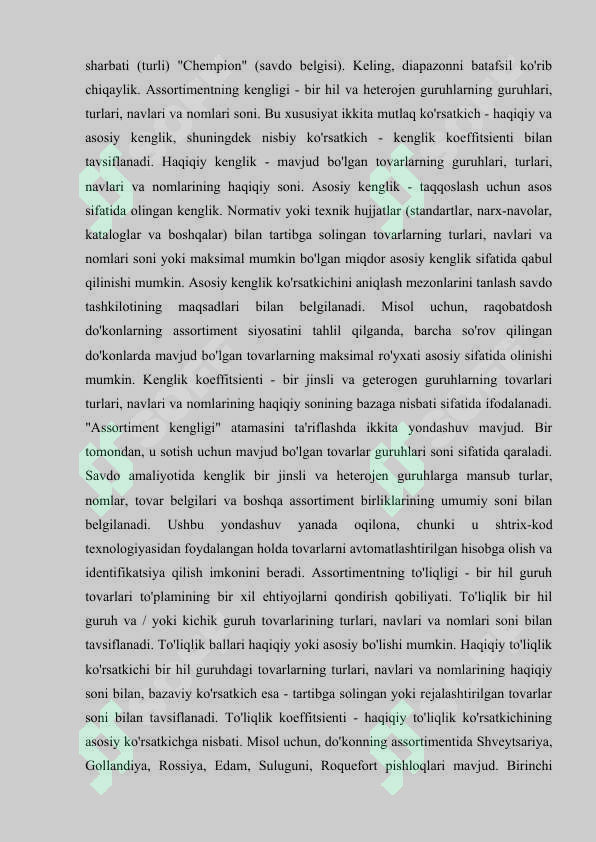 sharbati (turli) "Chempion" (savdo belgisi). Keling, diapazonni batafsil ko'rib chiqaylik. Assortimentning kengligi - bir hil va heterojen guruhlarning guruhlari, turlari, navlari va nomlari soni. Bu xususiyat ikkita mutlaq ko'rsatkich - haqiqiy va asosiy kenglik, shuningdek nisbiy ko'rsatkich - kenglik koeffitsienti bilan tavsiflanadi. Haqiqiy kenglik - mavjud bo'lgan tovarlarning guruhlari, turlari, navlari va nomlarining haqiqiy soni. Asosiy kenglik - taqqoslash uchun asos sifatida olingan kenglik. Normativ yoki texnik hujjatlar (standartlar, narx-navolar, kataloglar va boshqalar) bilan tartibga solingan tovarlarning turlari, navlari va nomlari soni yoki maksimal mumkin bo'lgan miqdor asosiy kenglik sifatida qabul qilinishi mumkin. Asosiy kenglik ko'rsatkichini aniqlash mezonlarini tanlash savdo tashkilotining maqsadlari bilan belgilanadi. Misol uchun, raqobatdosh do'konlarning assortiment siyosatini tahlil qilganda, barcha so'rov qilingan do'konlarda mavjud bo'lgan tovarlarning maksimal ro'yxati asosiy sifatida olinishi mumkin. Kenglik koeffitsienti - bir jinsli va geterogen guruhlarning tovarlari turlari, navlari va nomlarining haqiqiy sonining bazaga nisbati sifatida ifodalanadi. "Assortiment kengligi" atamasini ta'riflashda ikkita yondashuv mavjud. Bir tomondan, u sotish uchun mavjud bo'lgan tovarlar guruhlari soni sifatida qaraladi. Savdo amaliyotida kenglik bir jinsli va heterojen guruhlarga mansub turlar, nomlar, tovar belgilari va boshqa assortiment birliklarining umumiy soni bilan belgilanadi. Ushbu yondashuv yanada oqilona, chunki u shtrix-kod texnologiyasidan foydalangan holda tovarlarni avtomatlashtirilgan hisobga olish va identifikatsiya qilish imkonini beradi. Assortimentning to'liqligi - bir hil guruh tovarlari to'plamining bir xil ehtiyojlarni qondirish qobiliyati. To'liqlik bir hil guruh va / yoki kichik guruh tovarlarining turlari, navlari va nomlari soni bilan tavsiflanadi. To'liqlik ballari haqiqiy yoki asosiy bo'lishi mumkin. Haqiqiy to'liqlik ko'rsatkichi bir hil guruhdagi tovarlarning turlari, navlari va nomlarining haqiqiy soni bilan, bazaviy ko'rsatkich esa - tartibga solingan yoki rejalashtirilgan tovarlar soni bilan tavsiflanadi. To'liqlik koeffitsienti - haqiqiy to'liqlik ko'rsatkichining asosiy ko'rsatkichga nisbati. Misol uchun, do'konning assortimentida Shveytsariya, Gollandiya, Rossiya, Edam, Suluguni, Roquefort pishloqlari mavjud. Birinchi